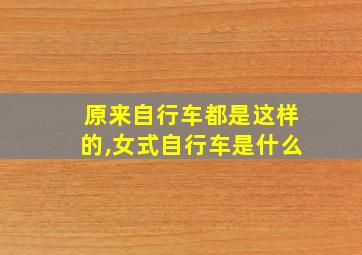 原来自行车都是这样的,女式自行车是什么